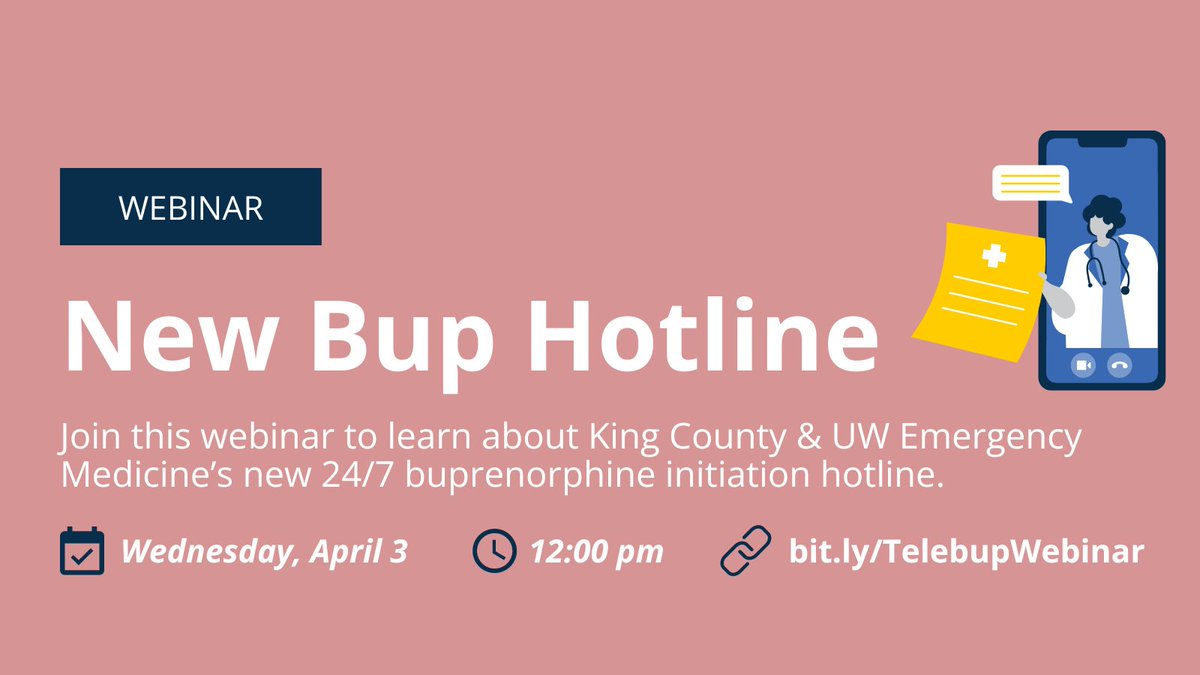 WEBINAR

New Bup Hotline

Join this webinar to learn about King County & UW Emergency Medicine's new 24/7 buprenorphine initiation hotline.

Wednesday, April 3

12:00 pm

bit.ly/TelebupWebinar